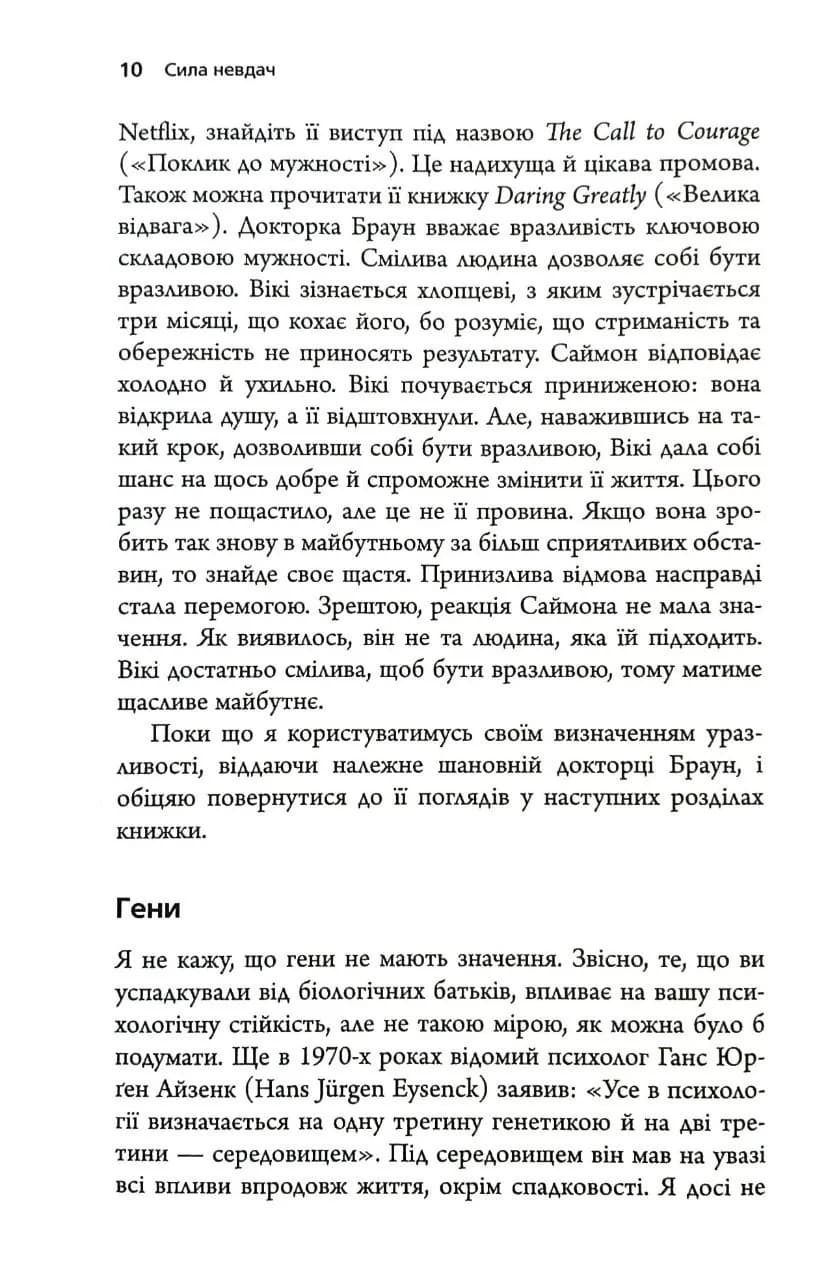 10 Сила невдач

Netflix, знайдіть її виступ під назвою The Call to Courage («Поклик до мужності»). Це надихуща й цікава промова. Також можна прочитати її книжку Daring Greatly («Велика відвага»). Докторка Браун вважає вразливість ключовою складовою мужності. Смілива людина дозволяє собі бути вразливою. Вікі зізнається хлопцеві, з яким зустрічається три місяці, що кохає його, бо розуміє, що стриманість та обережність не приносять результату. Саймон відповідає холодно й ухильно. Вікі почувається приниженою: вона відкрила душу, а її відштовхнули. Але, наважившись на такий крок, дозволивши собі бути вразливою, Вікі дала собі шанс на щось добре й спроможне змінити її життя. Цього разу не пощастило, але це не її провина. Якщо вона зробить так знову в майбутньому за більш сприятливих обставин, то знайде своє щастя. Принизлива відмова насправді стала перемогою. Зрештою, реакція Саймона не мала значення. Як виявилось, він не та людина, яка їй підходить. Вікі достатньо смілива, щоб бути вразливою, тому матиме щасливе майбутнє.

Поки що я користуватимусь своїм визначенням уразливості, віддаючи належне шановній докторці Браун, і обіцяю повернутися до її поглядів у наступних розділах книжки.

Гени

Я не кажу, що гени не мають значення. Звісно, те, що ви успадкували від біологічних батьків, впливає на вашу психологічну стійкість, але не такою мірою, як можна було б подумати. Ще в 1970-х роках відомий психолог Ганс Юрґен Айзенк (Hans Jürgen Eysenck) заявив: «Усе в психології визначається на одну третину генетикою й на дві третини — середовищем». Під середовищем він мав на увазі всі впливи впродовж життя, окрім спадковості. Я досі не